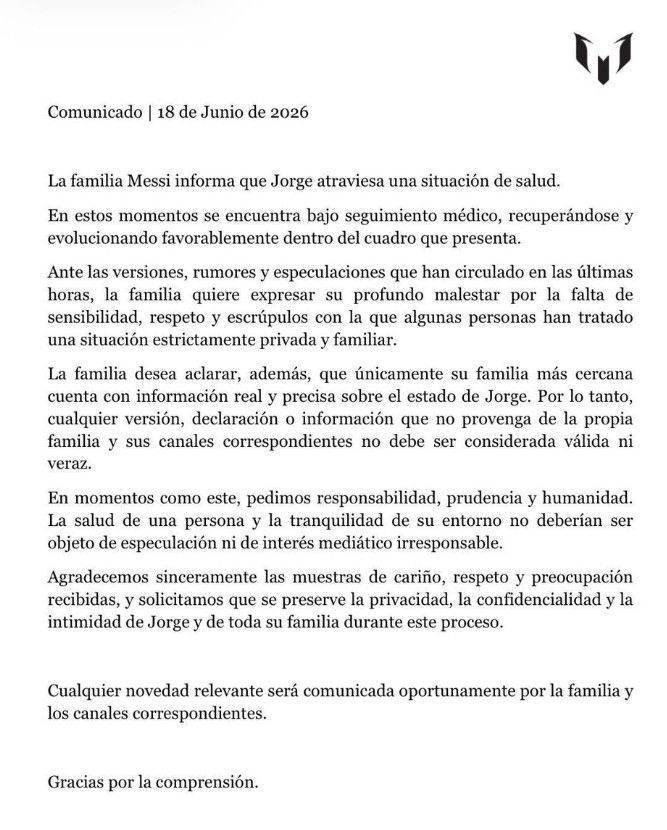 Comunicado | 18 de Junio de 2026

La familia Messi informa que Jorge atraviesa una situación de salud.

En estos momentos se encuentra bajo seguimiento médico, recuperándose y evolucionando favorablemente dentro del cuadro que presenta.

Ante las versiones, rumores y especulaciones que han circulado en las últimas horas, la familia quiere expresar su profundo malestar por la falta de sensibilidad, respeto y escrúpulos con la que algunas personas han tratado una situación estrictamente privada y familiar.

La familia desea aclarar, además, que únicamente su familia más cercana cuenta con información real y precisa sobre el estado de Jorge. Por lo tanto, cualquier versión, declaración o información que no provenga de la propia familia y sus canales correspondientes no debe ser considerada válida ni veraz.

En momentos como este, pedimos responsabilidad, prudencia y humanidad. La salud de una persona y la tranquilidad de su entorno no deberían ser objeto de especulación ni de interés mediático irresponsable.

Agradecemos sinceramente las muestras de cariño, respeto y preocupación recibidas, y solicitamos que se preserve la privacidad, la confidencialidad y la intimidad de Jorge y de toda su familia durante este proceso.

Cualquier novedad relevante será comunicada oportunamente por la familia y los canales correspondientes.

Gracias por la comprensión.